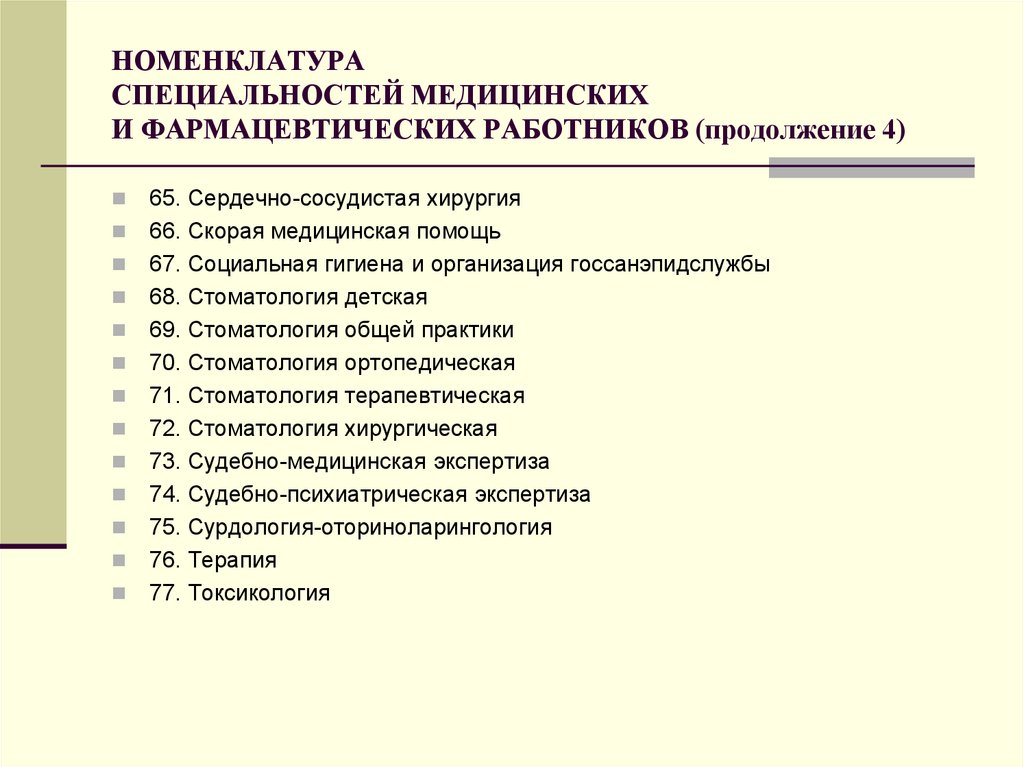 НОМЕНКЛАТУРА
СПЕЦИАЛЬНОСТЕЙ МЕДИЦИНСКИХ
И ФАРМАЦЕВТИЧЕСКИХ РАБОТНИКОВ (продолжение 4)

65. Сердечно-сосудистая хирургия
66. Скорая медицинская помощь
67. Социальная гигиена и организация госсанэпидслужбы
68. Стоматология детская
69. Стоматология общей практики
70. Стоматология ортопедическая
71. Стоматология терапевтическая
72. Стоматология хирургическая
73. Судебно-медицинская экспертиза
74. Судебно-психиатрическая экспертиза
75. Сурдология-оториноларингология
76. Терапия
77. Токсикология